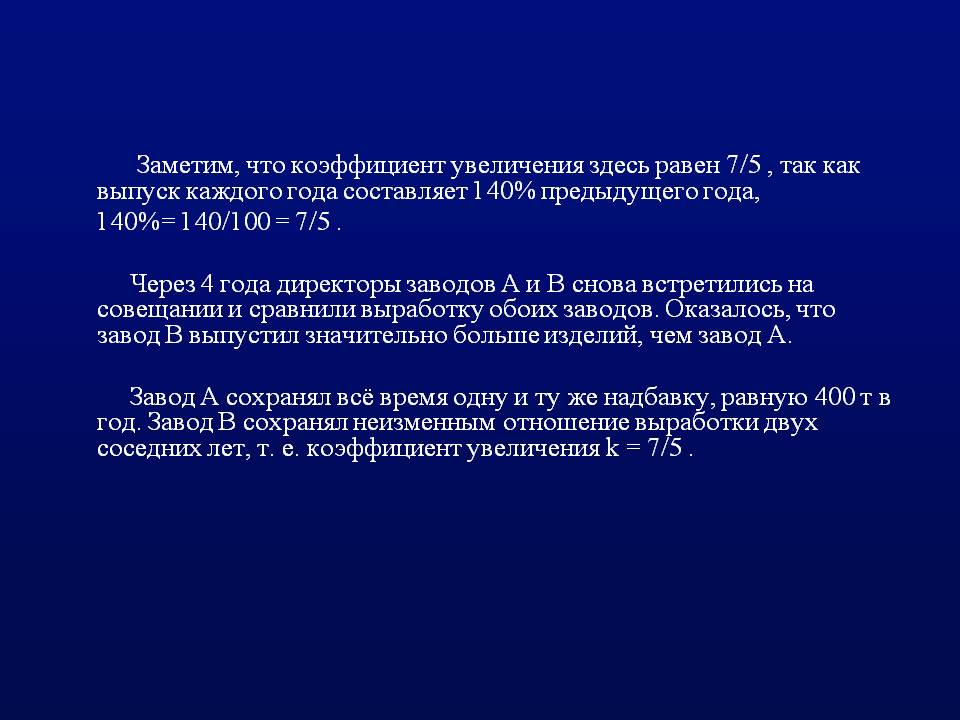 Заметим, что коэффициент увеличения здесь равен 7/5 , так как выпуск каждого года составляет 140% предыдущего года, 140%= 140/100 = 7/5 .

Через 4 года директоры заводов А и В снова встретились на совещании и сравнили выработку обоих заводов. Оказалось, что завод В выпустил значительно больше изделий, чем завод А.

Завод А сохранял всё время одну и ту же надбавку, равную 400 т в год. Завод В сохранял неизменным отношение выработки двух соседних лет, т. е. коэффициент увеличения k = 7/5 .